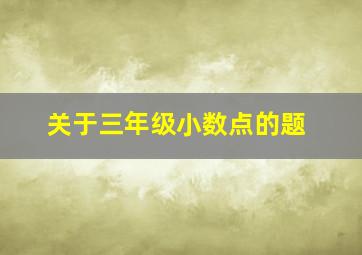 关于三年级小数点的题